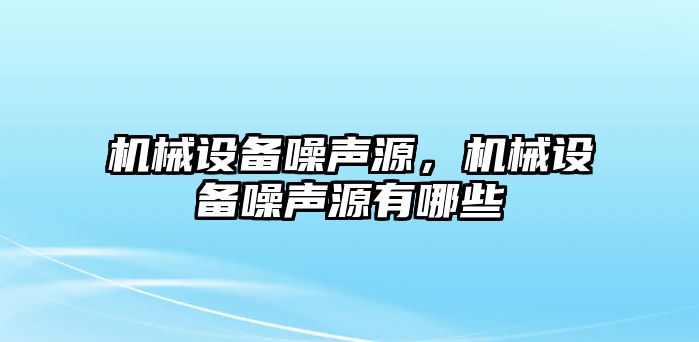 机械设备噪声源，机械设备噪声源有哪些